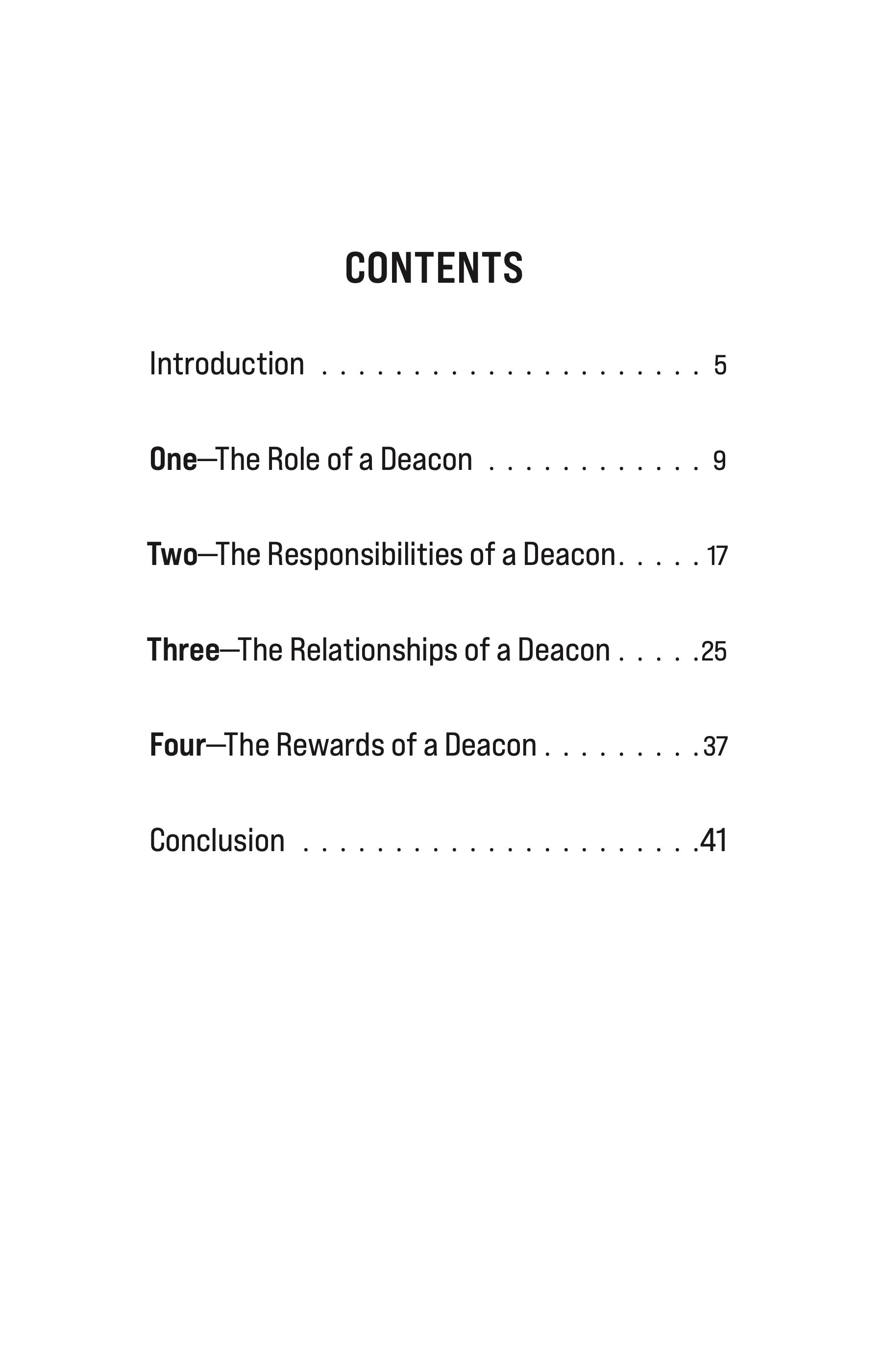 CONTENTS

Introduction 5

One—The Role of a Deacon 9

Two—The Responsibilities of a Deacon 17

Three—The Relationships of a Deacon 25

Four—The Rewards of a Deacon 37

Conclusion 41